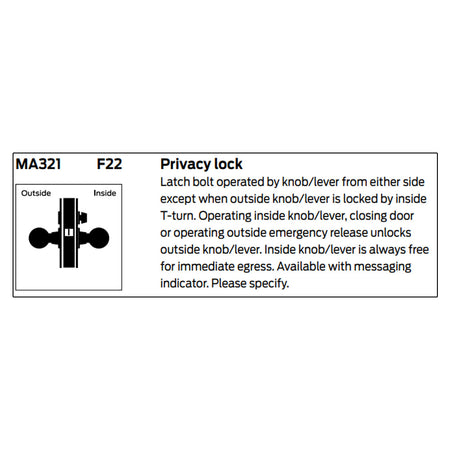 MA321 F22

Outside Inside

Privacy lock

Latch bolt operated by knob/lever from either side except when outside knob/lever is locked by inside T-turn. Operating inside knob/lever, closing door or operating outside emergency release unlocks outside knob/lever. Inside knob/lever is always free for immediate egress. Available with messaging indicator. Please specify.